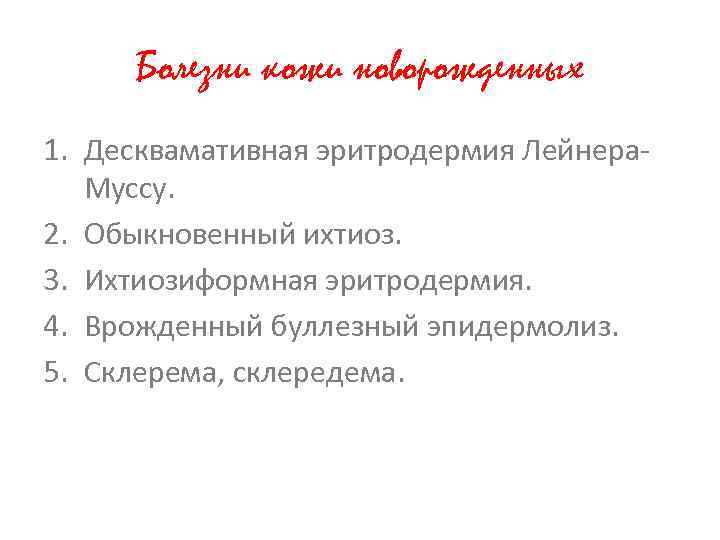 Болезни кожи новорожденных

1. Десквамативная эритродермия Лейнера-Муссу.
2. Обыкновенный ихтиоз.
3. Ихтиозиформная эритродермия.
4. Врожденный буллезный эпидермолиз.
5. Склерема, склередема.